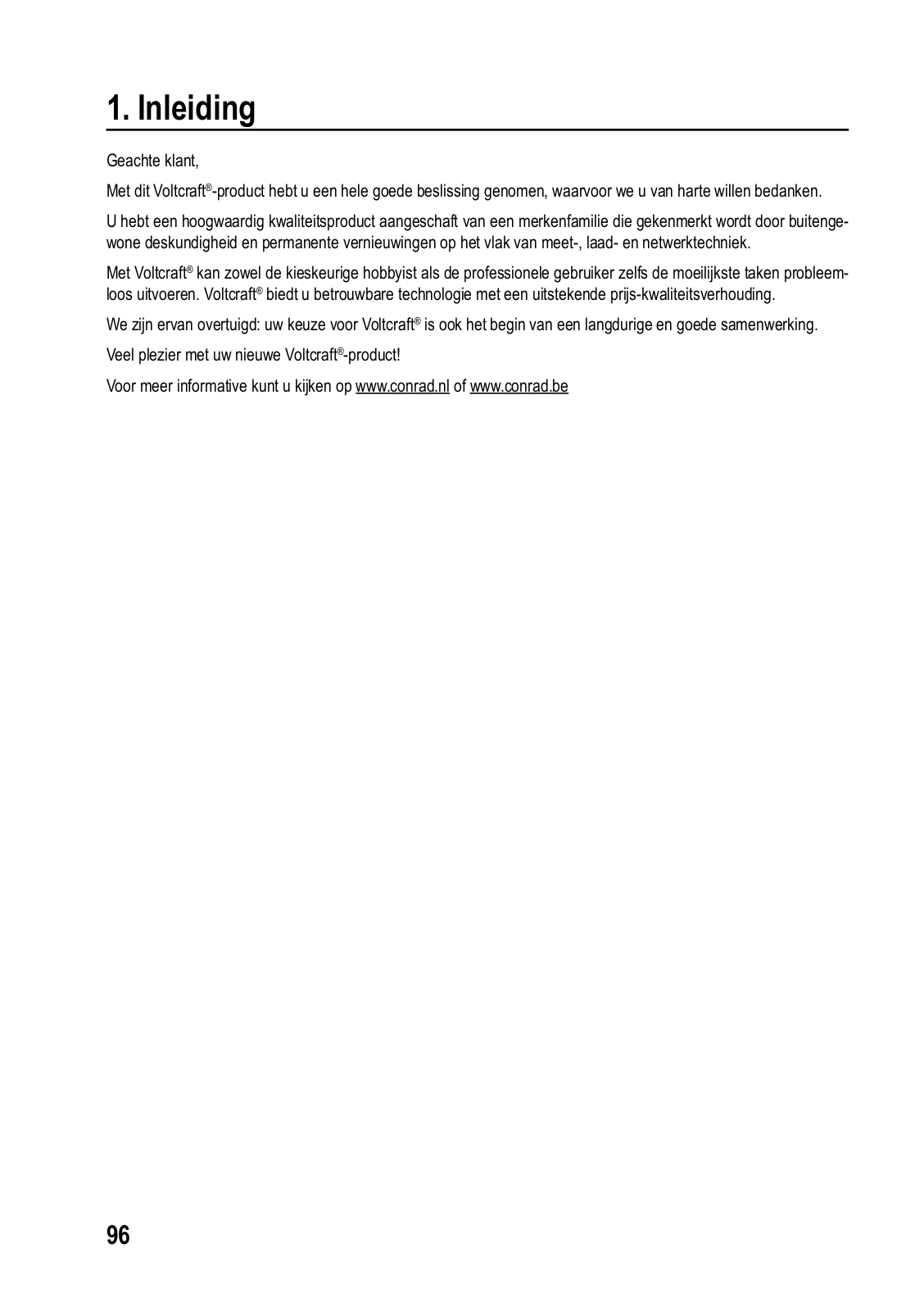 1. Inleiding

Geachte klant,

Met dit Voltcraft®-product hebt u een hele goede beslissing genomen, waarvoor we u van harte willen bedanken.

U hebt een hoogwaardig kwaliteitsproduct aangeschaft van een merkenfamilie die gekenmerkt wordt door buitengewone deskundigheid en permanente vernieuwingen op het vlak van meet-, laad- en netwerktechniek.

Met Voltcraft® kan zowel de kieskeurige hobbyist als de professionele gebruiker zelfs de moeilijkste taken probleemloos uitvoeren. Voltcraft® biedt u betrouwbare technologie met een uitstekende prijs-kwaliteitsverhouding.

We zijn ervan overtuigd: uw keuze voor Voltcraft® is ook het begin van een langdurige en goede samenwerking.

Veel plezier met uw nieuwe Voltcraft®-product!

Voor meer informative kunt u kijken op www.conrad.nl of www.conrad.be

96